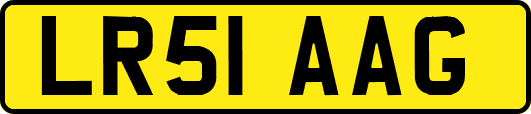 LR51 AAG